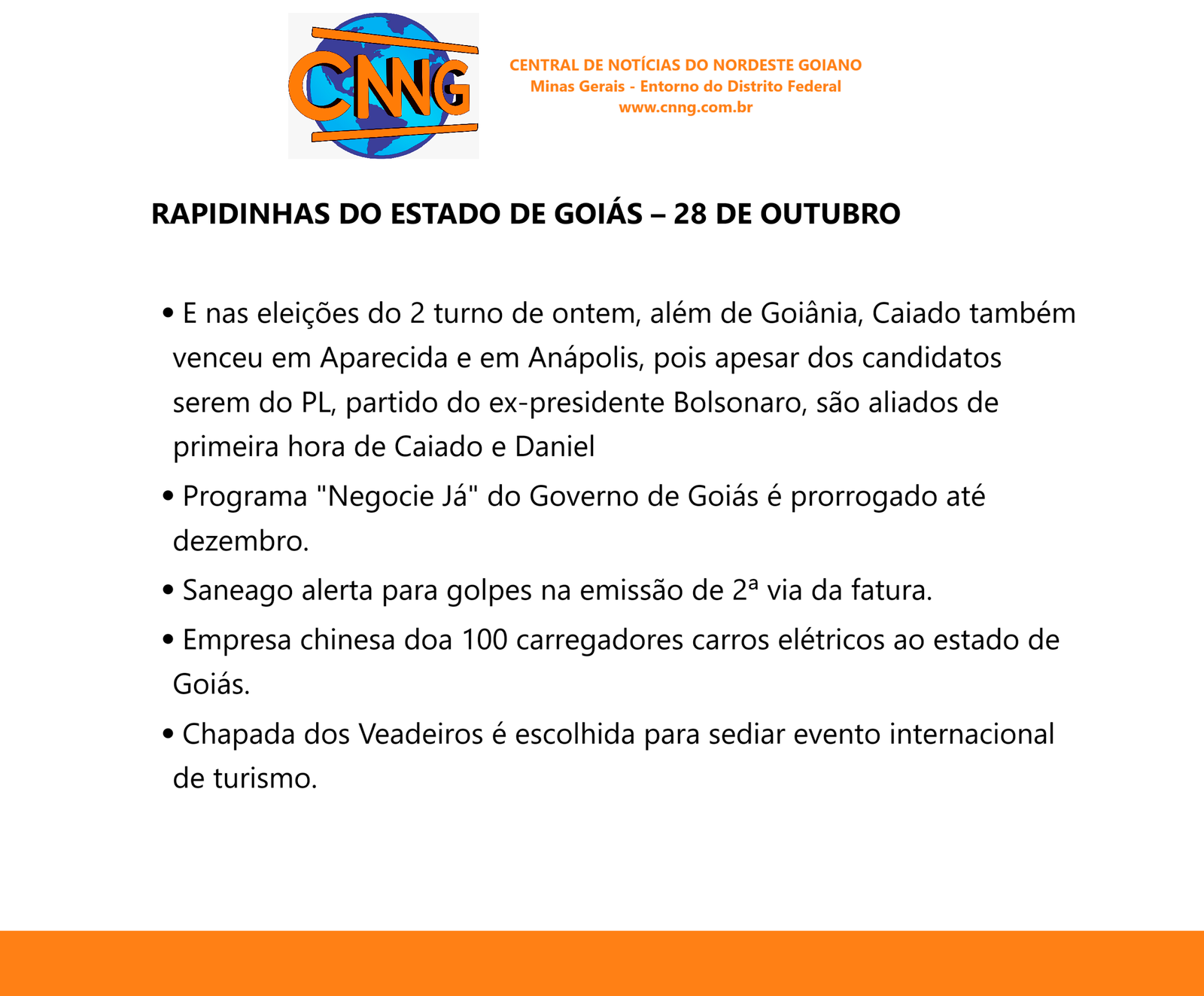 CNNG

CENTRAL DE NOTÍCIAS DO NORDESTE GOIANO
Minas Gerais - Entorno do Distrito Federal
www.cnng.com.br

RAPIDINHAS DO ESTADO DE GOIÁS – 28 DE OUTUBRO

• E nas eleições do 2 turno de ontem, além de Goiânia, Caiado também venceu em Aparecida e em Anápolis, pois apesar dos candidatos serem do PL, partido do ex-presidente Bolsonaro, são aliados de primeira hora de Caiado e Daniel

• Programa "Negocie Já" do Governo de Goiás é prorrogado até dezembro.

• Saneago alerta para golpes na emissão de 2ª via da fatura.

• Empresa chinesa doa 100 carregadores carros elétricos ao estado de Goiás.

• Chapada dos Veadeiros é escolhida para sediar evento internacional de turismo.